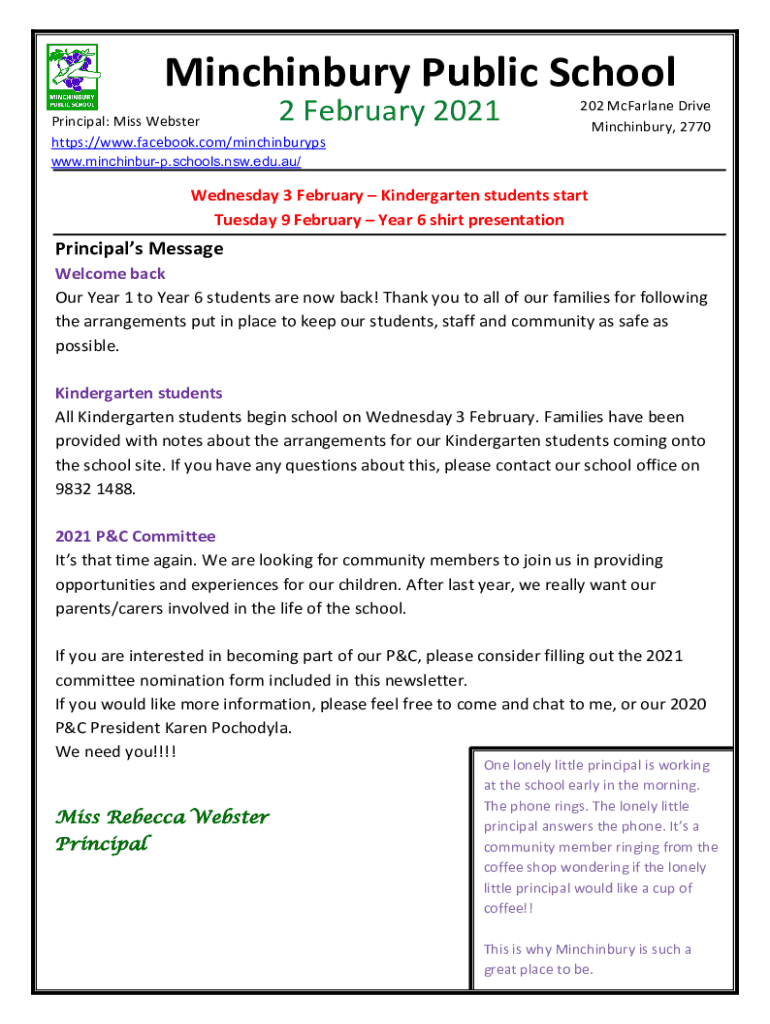 MINCHINBURY PUBLIC SCHOOL

Minchinbury Public School

Principal: Miss Webster

2 February 2021

202 McFarlane Drive
Minchinbury, 2770

https://www.facebook.com/minchinburyps
www.minchinbur-p.schools.nsw.edu.au/

Wednesday 3 February – Kindergarten students start
Tuesday 9 February – Year 6 shirt presentation

Principal's Message

Welcome back
Our Year 1 to Year 6 students are now back! Thank you to all of our families for following the arrangements put in place to keep our students, staff and community as safe as possible.

Kindergarten students
All Kindergarten students begin school on Wednesday 3 February. Families have been provided with notes about the arrangements for our Kindergarten students coming onto the school site. If you have any questions about this, please contact our school office on 9832 1488.

2021 P&C Committee
It's that time again. We are looking for community members to join us in providing opportunities and experiences for our children. After last year, we really want our parents/carers involved in the life of the school.

If you are interested in becoming part of our P&C, please consider filling out the 2021 committee nomination form included in this newsletter.
If you would like more information, please feel free to come and chat to me, or our 2020 P&C President Karen Pochodyla.
We need you!!!!

Miss Rebecca Webster
Principal

One lonely little principal is working at the school early in the morning. The phone rings. The lonely little principal answers the phone. It's a community member ringing from the coffee shop wondering if the lonely little principal would like a cup of coffee!!

This is why Minchinbury is such a great place to be.